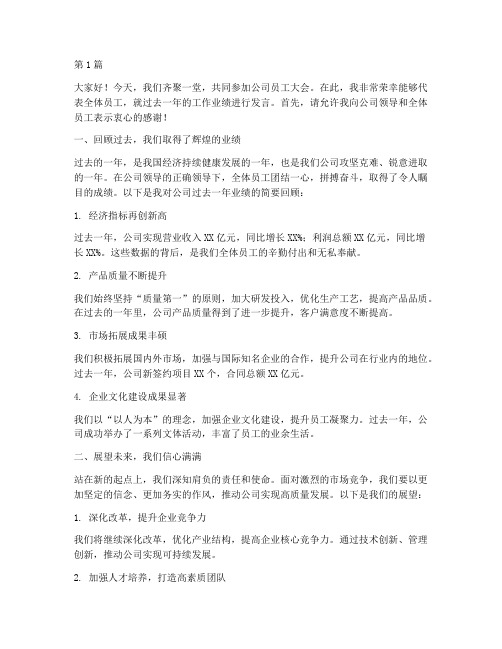 第1篇

大家好！今天，我们齐聚一堂，共同参加公司员工大会。在此，我非常荣幸能够代表全体员工，就过去一年的工作业绩进行发言。首先，请允许我向公司领导和全体员工表示衷心的感谢！

一、回顾过去，我们取得了辉煌的业绩

过去的一年，是我国经济持续健康发展的一年，也是我们公司攻坚克难、锐意进取的一年。在公司领导的正确领导下，全体员工团结一心，拼搏奋斗，取得了令人瞩目的成绩。以下是我对公司过去一年业绩的简要回顾：

1. 经济指标再创新高

过去一年，公司实现营业收入XX亿元，同比增长XX%；利润总额XX亿元，同比增长XX%。这些数据的背后，是我们全体员工的辛勤付出和无私奉献。

2. 产品质量不断提升

我们始终坚持“质量第一”的原则，加大研发投入，优化生产工艺，提高产品品质。在过去的一年里，公司产品质量得到了进一步提升，客户满意度不断提高。

3. 市场拓展成果丰硕

我们积极拓展国内外市场，加强与国际知名企业的合作，提升公司在行业内的地位。过去一年，公司新签约项目XX个，合同总额XX亿元。

4. 企业文化建设成果显著

我们以“以人为本”的理念，加强企业文化建设，提升员工凝聚力。过去一年，公司成功举办了一系列文体活动，丰富了员工的业余生活。

二、展望未来，我们信心满满

站在新的起点上，我们深知肩负的责任和使命。面对激烈的市场竞争，我们要以更加坚定的信念、更加务实的作风，推动公司实现高质量发展。以下是我们的展望：

1. 深化改革，提升企业竞争力

我们将继续深化改革，优化产业结构，提高企业核心竞争力。通过技术创新、管理创新，推动公司实现可持续发展。

2. 加强人才培养，打造高素质团队